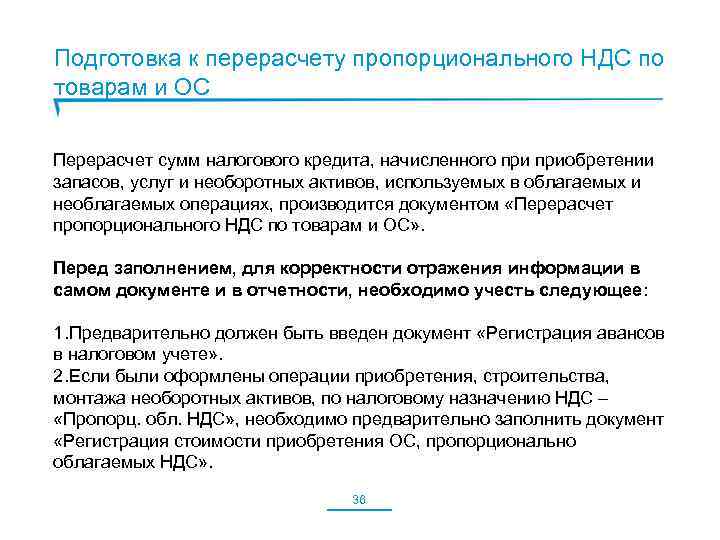 Подготовка к перерасчету пропорционального НДС по товарам и ОС

Перерасчет сумм налогового кредита, начисленного при приобретении запасов, услуг и необоротных активов, используемых в облагаемых и необлагаемых операциях, производится документом «Перерасчет пропорционального НДС по товарам и ОС».

Перед заполнением, для корректности отражения информации в самом документе и в отчетности, необходимо учесть следующее:

1.Предварительно должен быть введен документ «Регистрация авансов в налоговом учете».
2.Если были оформлены операции приобретения, строительства, монтажа необоротных активов, по налоговому назначению НДС – «Пропорц. обл. НДС», необходимо предварительно заполнить документ «Регистрация стоимости приобретения ОС, пропорционально облагаемых НДС».

36